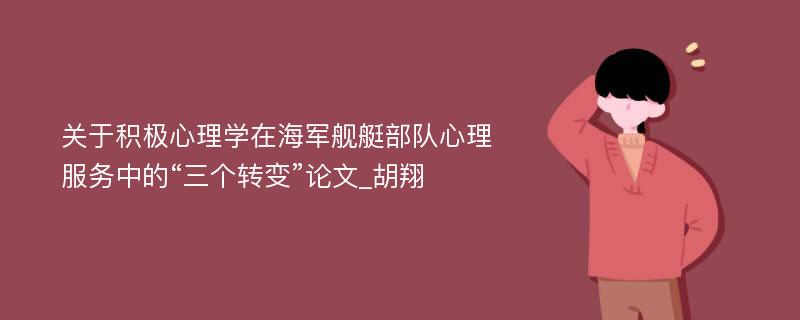 关于积极心理学在海军舰艇部队心理服务中的“三个转变”论文_胡翔